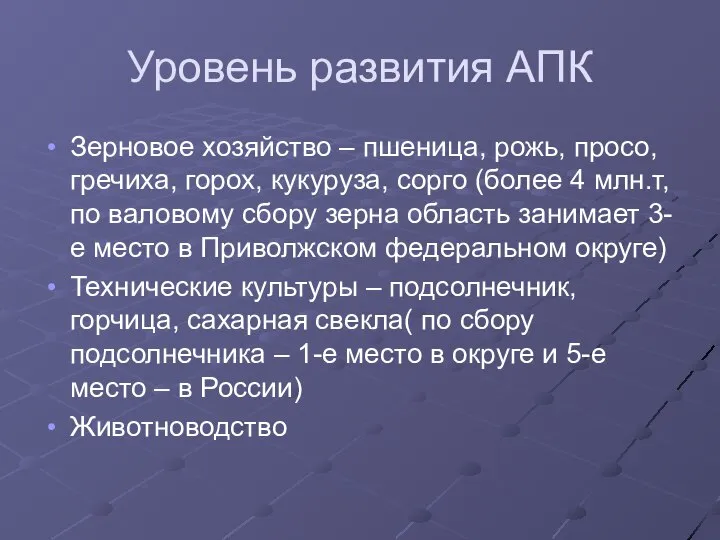 Уровень развития АПК

• Зерновое хозяйство – пшеница, рожь, просо, гречиха, горох, кукуруза, сорго (более 4 млн.т, по валовому сбору зерна область занимает 3-е место в Приволжском федеральном округе)
• Технические культуры – подсолнечник, горчица, сахарная свекла( по сбору подсолнечника – 1-е место в округе и 5-е место – в России)
• Животноводство